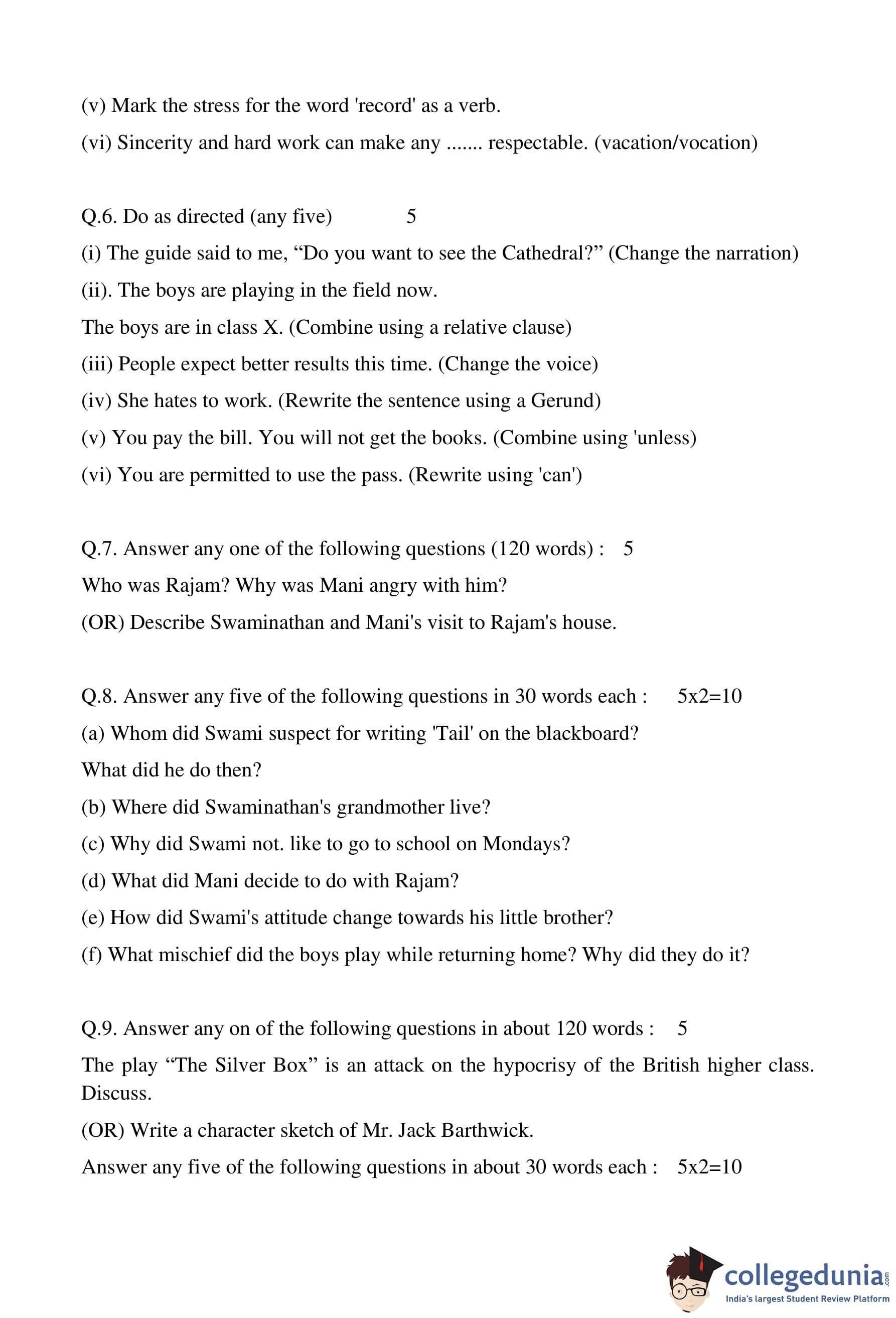 (v) Mark the stress for the word 'record' as a verb.

(vi) Sincerity and hard work can make any ....... respectable. (vacation/vocation)

Q.6. Do as directed (any five) 5

(i) The guide said to me, “Do you want to see the Cathedral?” (Change the narration)

(ii). The boys are playing in the field now.

The boys are in class X. (Combine using a relative clause)

(iii) People expect better results this time. (Change the voice)

(iv) She hates to work. (Rewrite the sentence using a Gerund)

(v) You pay the bill. You will not get the books. (Combine using 'unless)

(vi) You are permitted to use the pass. (Rewrite using 'can')

Q.7. Answer any one of the following questions (120 words) : 5

Who was Rajam? Why was Mani angry with him?

(OR) Describe Swaminathan and Mani's visit to Rajam's house.

Q.8. Answer any five of the following questions in 30 words each : 5x2=10

(a) Whom did Swami suspect for writing 'Tail' on the blackboard?

What did he do then?

(b) Where did Swaminathan's grandmother live?

(c) Why did Swami not. like to go to school on Mondays?

(d) What did Mani decide to do with Rajam?

(e) How did Swami's attitude change towards his little brother?

(f) What mischief did the boys play while returning home? Why did they do it?

Q.9. Answer any on of the following questions in about 120 words : 5

The play “The Silver Box” is an attack on the hypocrisy of the British higher class. Discuss.

(OR) Write a character sketch of Mr. Jack Barthwick.

Answer any five of the following questions in about 30 words each : 5x2=10

collegedunia.com
India's largest Student Review Platform